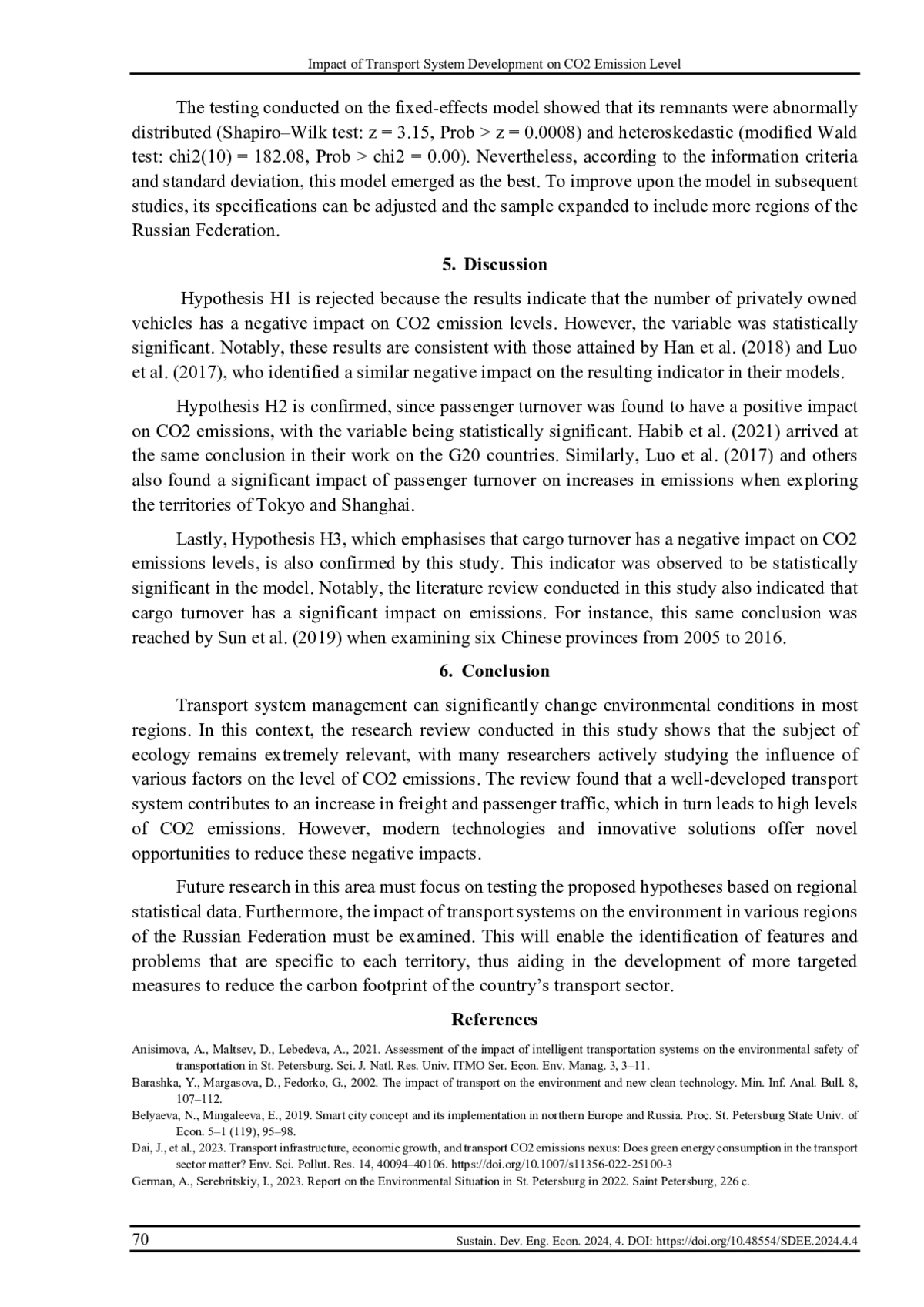 Impact of Transport System Development on CO2 Emission Level

The testing conducted on the fixed-effects model showed that its remnants were abnormally distributed (Shapiro–Wilk test: z = 3.15, Prob > z = 0.0008) and heteroskedastic (modified Wald test: chi2(10) = 182.08, Prob > chi2 = 0.00). Nevertheless, according to the information criteria and standard deviation, this model emerged as the best. To improve upon the model in subsequent studies, its specifications can be adjusted and the sample expanded to include more regions of the Russian Federation.

5. Discussion

Hypothesis H1 is rejected because the results indicate that the number of privately owned vehicles has a negative impact on CO2 emission levels. However, the variable was statistically significant. Notably, these results are consistent with those attained by Han et al. (2018) and Luo et al. (2017), who identified a similar negative impact on the resulting indicator in their models.

Hypothesis H2 is confirmed, since passenger turnover was found to have a positive impact on CO2 emissions, with the variable being statistically significant. Habib et al. (2021) arrived at the same conclusion in their work on the G20 countries. Similarly, Luo et al. (2017) and others also found a significant impact of passenger turnover on increases in emissions when exploring the territories of Tokyo and Shanghai.

Lastly, Hypothesis H3, which emphasises that cargo turnover has a negative impact on CO2 emissions levels, is also confirmed by this study. This indicator was observed to be statistically significant in the model. Notably, the literature review conducted in this study also indicated that cargo turnover has a significant impact on emissions. For instance, this same conclusion was reached by Sun et al. (2019) when examining six Chinese provinces from 2005 to 2016.

6. Conclusion

Transport system management can significantly change environmental conditions in most regions. In this context, the research review conducted in this study shows that the subject of ecology remains extremely relevant, with many researchers actively studying the influence of various factors on the level of CO2 emissions. The review found that a well-developed transport system contributes to an increase in freight and passenger traffic, which in turn leads to high levels of CO2 emissions. However, modern technologies and innovative solutions offer novel opportunities to reduce these negative impacts.

Future research in this area must focus on testing the proposed hypotheses based on regional statistical data. Furthermore, the impact of transport systems on the environment in various regions of the Russian Federation must be examined. This will enable the identification of features and problems that are specific to each territory, thus aiding in the development of more targeted measures to reduce the carbon footprint of the country's transport sector.

References

Anisimova, A., Maltsev, D., Lebedeva, A., 2021. Assessment of the impact of intelligent transportation systems on the environmental safety of transportation in St. Petersburg. Sci. J. Natl. Res. Univ. ITMO Ser. Econ. Env. Manag. 3, 3–11.

Barashka, Y., Margasova, D., Fedorko, G., 2002. The impact of transport on the environment and new clean technology. Min. Inf. Anal. Bull. 8, 107–112.

Belyaeva, N., Mingaleeva, E., 2019. Smart city concept and its implementation in northern Europe and Russia. Proc. St. Petersburg State Univ. of Econ. 5–1 (119), 95–98.

Dai, J., et al., 2023. Transport infrastructure, economic growth, and transport CO2 emissions nexus: Does green energy consumption in the transport sector matter? Env. Sci. Pollut. Res. 14, 40094–40106. https://doi.org/10.1007/s11356-022-25100-3

German, A., Serebritskiy, I., 2023. Report on the Environmental Situation in St. Petersburg in 2022. Saint Petersburg, 226 c.

70 Sustain. Dev. Eng. Econ. 2024, 4. DOI: https://doi.org/10.48554/SDEE.2024.4.4